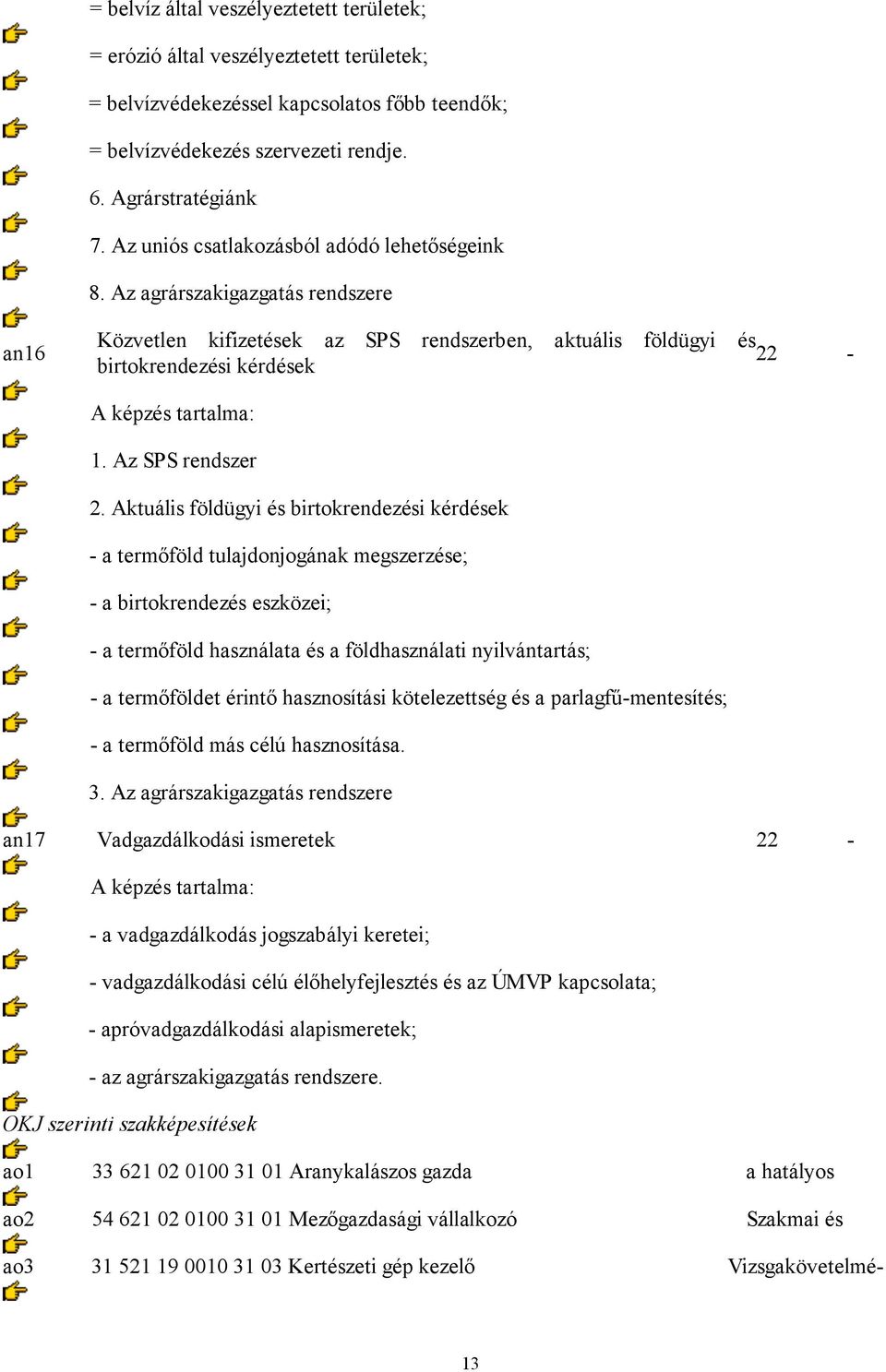 = belvíz által veszélyeztetett területek;

= erózió által veszélyeztetett területek;

= belvízvédekezéssel kapcsolatos főbb teendők;

= belvízvédekezés szervezeti rendje.

6. Agrárstratégiánk

7. Az uniós csatlakozásból adódó lehetőségeink

8. Az agrárszakigazgatás rendszere

an16 Közvetlen kifizetések az SPS rendszerben, aktuális földügyi és birtokrendezési kérdések 22 -

A képzés tartalma:

1. Az SPS rendszer

2. Aktuális földügyi és birtokrendezési kérdések

- a termőföld tulajdonjogának megszerzése;

- a birtokrendezés eszközei;

- a termőföld használata és a földhasználati nyilvántartás;

- a termőföldet érintő hasznosítási kötelezettség és a parlagfű-mentesítés;

- a termőföld más célú hasznosítása.

3. Az agrárszakigazgatás rendszere

an17 Vadgazdálkodási ismeretek 22 -

A képzés tartalma:

- a vadgazdálkodás jogszabályi keretei;

- vadgazdálkodási célú élőhelyfejlesztés és az ÚMVP kapcsolata;

- apróvadgazdálkodási alapismeretek;

- az agrárszakigazgatás rendszere.

OKJ szerinti szakképesítések

ao1 33 621 02 0100 31 01 Aranykalászos gazda a hatályos

ao2 54 621 02 0100 31 01 Mezőgazdasági vállalkozó Szakmai és

ao3 31 521 19 0010 31 03 Kertészeti gép kezelő Vizsgakövetelmé-

13